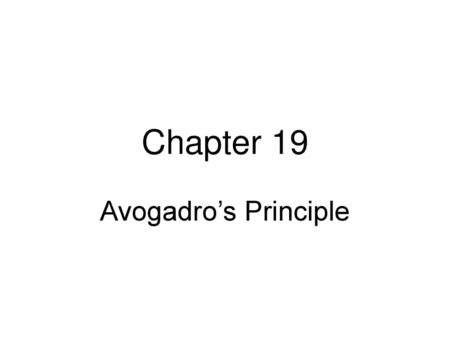 Chapter 19

Avogadro’s Principle